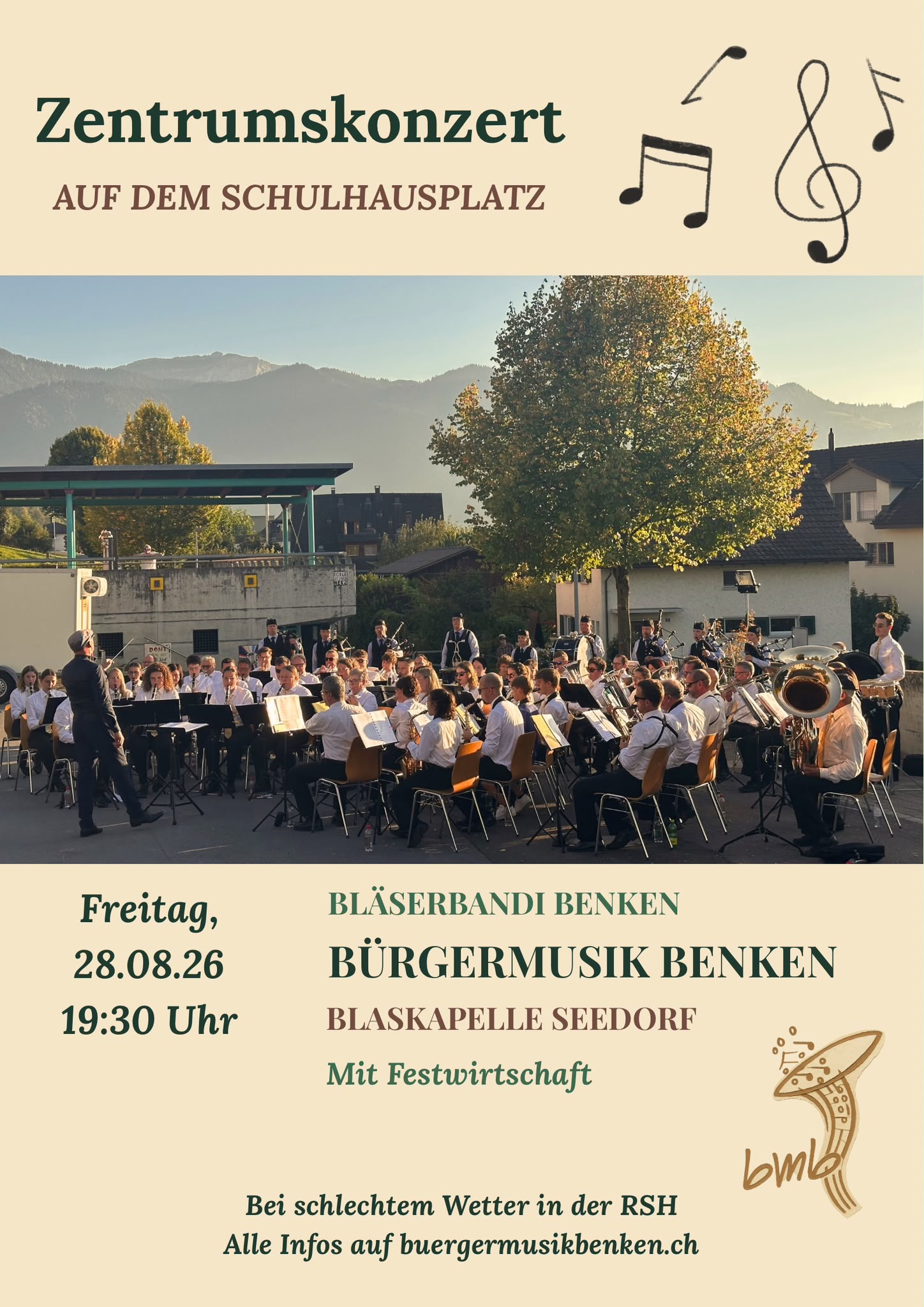 Zentrumskonzert

AUF DEM SCHULHAUSPLATZ

Freitag,
28.08.26
19:30 Uhr

BLÄSERBANDI BENKEN

BÜRGERMUSIK BENKEN

BLASKAPELLE SEEDORF

Mit Festwirtschaft

bmb

Bei schlechtem Wetter in der RSH
Alle Infos auf buergermusikbenken.ch